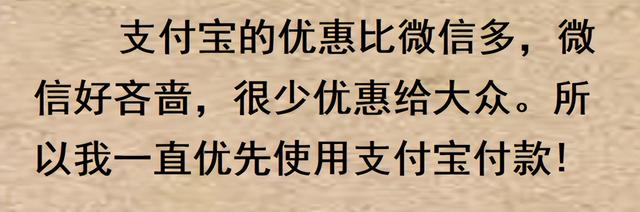 支付宝的优惠比微信多，微信好吝啬，很少优惠给大众。所以我一直优先使用支付宝付款！